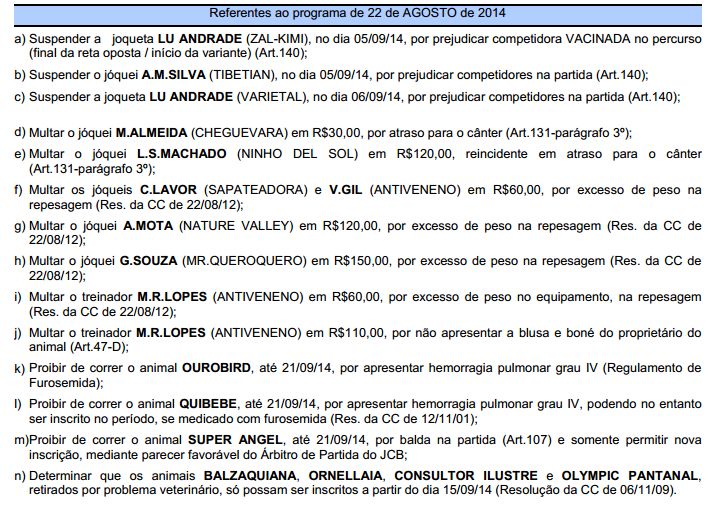 Referentes ao programa de 22 de AGOSTO de 2014

a) Suspender a joqueta LU ANDRADE (ZAL-KIMI), no dia 05/09/14, por prejudicar competidora VACINADA no percurso (final da reta oposta / início da variante) (Art.140);

b) Suspender o jóquei A.M.SILVA (TIBETIAN), no dia 05/09/14, por prejudicar competidores na partida (Art.140);

c) Suspender a joqueta LU ANDRADE (VARIETAL), no dia 06/09/14, por prejudicar competidores na partida (Art.140);

d) Multar o jóquei M.ALMEIDA (CHEGUEVARA) em R$30,00, por atraso para o cânter (Art.131-parágrafo 3º);

e) Multar o jóquei L.S.MACHADO (NINHO DEL SOL) em R$120,00, reincidente em atraso para o cânter (Art.131-parágrafo 3º);

f) Multar os jóqueis C.LAVOR (SAPATEADORA) e V.GIL (ANTIVENENO) em R$60,00, por excesso de peso na repesagem (Res. da CC de 22/08/12);

g) Multar o jóquei A.MOTA (NATURE VALLEY) em R$120,00, por excesso de peso na repesagem (Res. da CC de 22/08/12);

h) Multar o jóquei G.SOUZA (MR.QUEROQUERO) em R$150,00, por excesso de peso na repesagem (Res. da CC de 22/08/12);

i) Multar o treinador M.R.LOPES (ANTIVENENO) em R$60,00, por excesso de peso no equipamento, na repesagem (Res. da CC de 22/08/12);

j) Multar o treinador M.R.LOPES (ANTIVENENO) em R$110,00, por não apresentar a blusa e boné do proprietário do animal (Art.47-D);

k) Proibir de correr o animal OUROBIRD, até 21/09/14, por apresentar hemorragia pulmonar grau IV (Regulamento de Furosemida);

l) Proibir de correr o animal QUIBEBE, até 21/09/14, por apresentar hemorragia pulmonar grau IV, podendo no entanto ser inscrito no período, se medicado com furosemida (Res. da CC de 12/11/01);

m)Proibir de correr o animal SUPER ANGEL, até 21/09/14, por balda na partida (Art.107) e somente permitir nova inscrição, mediante parecer favorável do Árbitro de Partida do JCB;

n) Determinar que os animais BALZAQUIANA, ORNELLAIA, CONSULTOR ILUSTRE e OLYMPIC PANTANAL, retirados por problema veterinário, só possam ser inscritos a partir do dia 15/09/14 (Resolução da CC de 06/11/09).